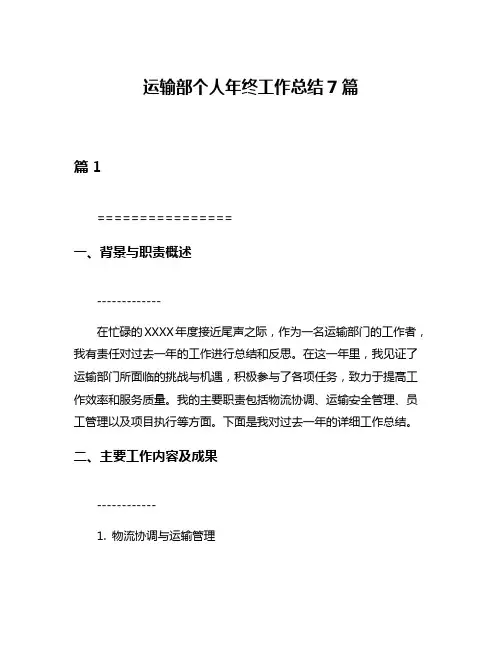 运输部个人年终工作总结7篇

篇1

================

一、背景与职责概述

-------------

在忙碌的XXXX年度接近尾声之际，作为一名运输部门的工作者，我有责任对过去一年的工作进行总结和反思。在这一年里，我见证了运输部门所面临的挑战与机遇，积极参与了各项任务，致力于提高工作效率和服务质量。我的主要职责包括物流协调、运输安全管理、员工管理以及项目执行等方面。下面是我对过去一年的详细工作总结。

二、主要工作内容及成果

------------

1. 物流协调与运输管理